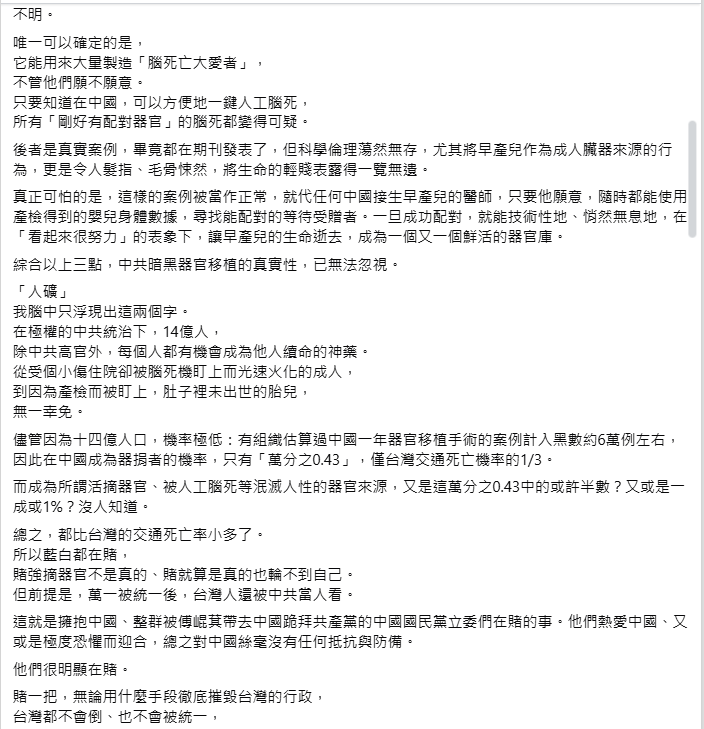 不明。

唯一可以確定的是，
它能用來大量製造「腦死亡大愛者」，
不管他們願不願意。
只要知道在中國，可以方便地一鍵人工腦死，
所有「剛好有配對器官」的腦死都變得可疑。

後者是真實案例，畢竟都在期刊發表了，但科學倫理蕩然無存，尤其將早產兒作為成人臟器來源的行為，更是令人髮指、毛骨悚然，將生命的輕賤表露得一覽無遺。

真正可怕的是，這樣的案例被當作正常，就代任何中國接生早產兒的醫師，只要他願意，隨時都能使用產檢得到的嬰兒身體數據，尋找能配對的等待受贈者。一旦成功配對，就能技術性地、悄然無息地，在「看起來很努力」的表象下，讓早產兒的生命逝去，成為一個又一個鮮活的器官庫。

綜合以上三點，中共暗黑器官移植的真實性，已無法忽視。

「人礦」
我腦中只浮現出這兩個字。
在極權的中共統治下，14億人，
除中共高官外，每個人都有機會成為他人續命的神藥。
從受個小傷住院卻被腦死機盯上而光速火化的成人，
到因為產檢而被盯上，肚子裡未出世的胎兒，
無一幸免。

儘管因為十四億人口，機率極低：有組織估算過中國一年器官移植手術的案例計入黑數約6萬例左右，因此在中國成為器捐者的機率，只有「萬分之0.43」，僅台灣交通死亡機率的1/3。

而成為所謂活摘器官、被人工腦死等泯滅人性的器官來源，又是這萬分之0.43中的或許半數？又或是一成或1%？沒人知道。

總之，都比台灣的交通死亡率小多了。
所以藍白都在賭，
賭強摘器官不是真的、賭就算是真的也輪不到自己。
但前提是，萬一被統一後，台灣人還被中共當人看。

這就是擁抱中國、整群被傅崐萁帶去中國跪拜共產黨的中國國民黨立委們在賭的事。他們熱愛中國、又或是極度恐懼而迎合，總之對中國絲毫沒有任何抵抗與防備。

他們很明顯在賭。

賭一把，無論用什麼手段徹底摧毀台灣的行政，
台灣都不會倒、也不會被統一，